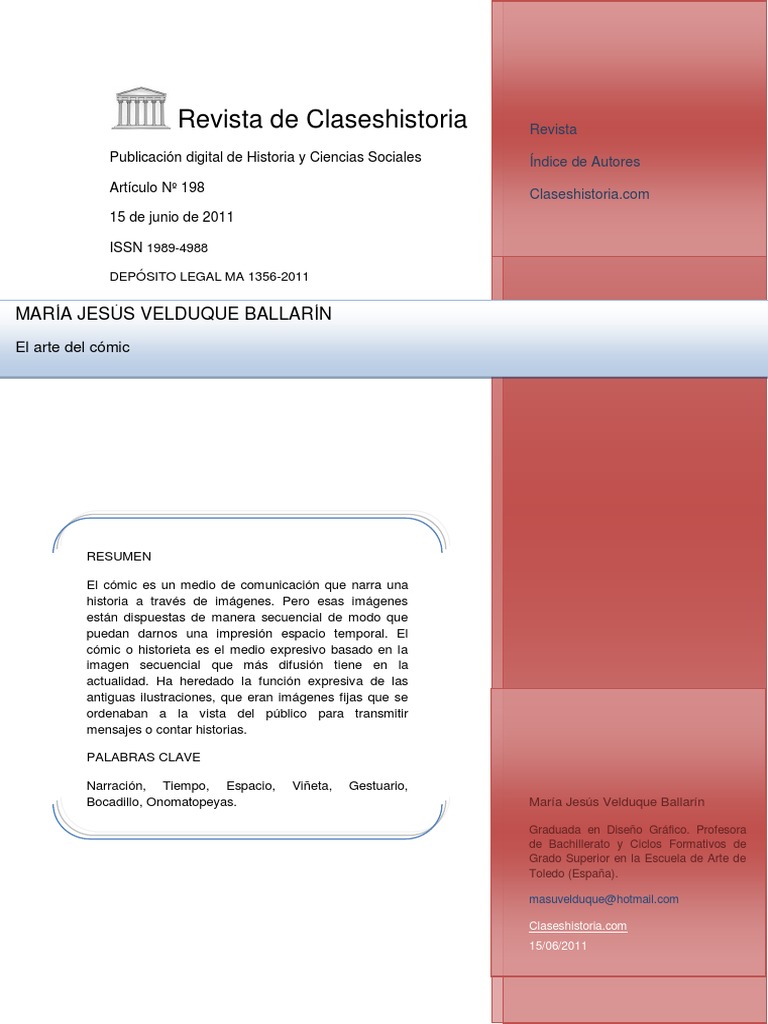 Revista de Claseshistoria

Publicación digital de Historia y Ciencias Sociales

Artículo Nº 198

15 de junio de 2011

ISSN 1989-4988

DEPÓSITO LEGAL MA 1356-2011

Revista

Índice de Autores

Claseshistoria.com

MARÍA JESÚS VELDUQUE BALLARÍN

El arte del cómic

RESUMEN

El cómic es un medio de comunicación que narra una historia a través de imágenes. Pero esas imágenes están dispuestas de manera secuencial de modo que puedan darnos una impresión espacio temporal. El cómic o historieta es el medio expresivo basado en la imagen secuencial que más difusión tiene en la actualidad. Ha heredado la función expresiva de las antiguas ilustraciones, que eran imágenes fijas que se ordenaban a la vista del público para transmitir mensajes o contar historias.

PALABRAS CLAVE

Narración, Tiempo, Espacio, Viñeta, Gestuario, Bocadillo, Onomatopeyas.

María Jesús Velduque Ballarín

Graduada en Diseño Gráfico. Profesora de Bachillerato y Ciclos Formativos de Grado Superior en la Escuela de Arte de Toledo (España).

masuvelduque@hotmail.com

Claseshistoria.com

15/06/2011